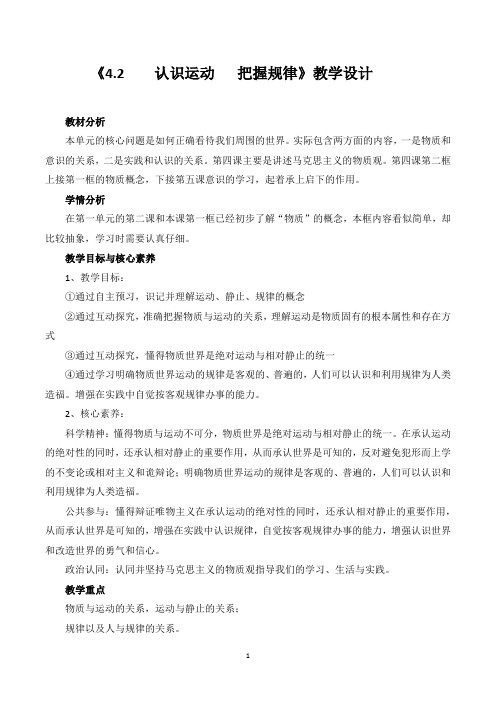 《4.2　认识运动　把握规律》教学设计

教材分析

本单元的核心问题是如何正确看待我们周围的世界。实际包含两方面的内容，一是物质和意识的关系，二是实践和认识的关系。第四课主要是讲述马克思主义的物质观。第四课第二框上接第一框的物质概念，下接第五课意识的学习，起着承上启下的作用。

学情分析

在第一单元的第二课和本课第一框已经初步了解“物质”的概念，本框内容看似简单，却比较抽象，学习时需要认真仔细。

教学目标与核心素养

1、教学目标：

①通过自主预习，识记并理解运动、静止、规律的概念

②通过互动探究，准确把握物质与运动的关系，理解运动是物质固有的根本属性和存在方式

③通过互动探究，懂得物质世界是绝对运动与相对静止的统一

④通过学习明确物质世界运动的规律是客观的、普遍的，人们可以认识和利用规律为人类造福。增强在实践中自觉按客观规律办事的能力。

2、核心素养：

科学精神：懂得物质与运动不可分，物质世界是绝对运动与相对静止的统一。在承认运动的绝对性的同时，还承认相对静止的重要作用，从而承认世界是可知的，反对避免犯形而上学的不变论或相对主义和诡辩论；明确物质世界运动的规律是客观的、普遍的，人们可以认识和利用规律为人类造福。

公共参与：懂得辩证唯物主义在承认运动的绝对性的同时，还承认相对静止的重要作用，从而承认世界是可知的，增强在实践中认识规律，自觉按客观规律办事的能力，增强认识世界和改造世界的勇气和信心。

政治认同：认同并坚持马克思主义的物质观指导我们的学习、生活与实践。

教学重点

物质与运动的关系，运动与静止的关系；

规律以及人与规律的关系。

1